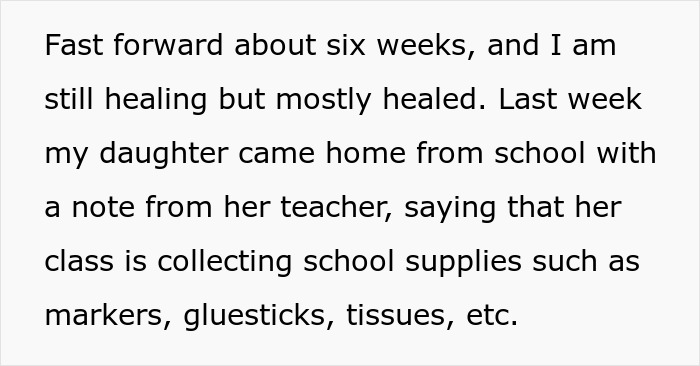 Fast forward about six weeks, and I am still healing but mostly healed. Last week my daughter came home from school with a note from her teacher, saying that her class is collecting school supplies such as markers, gluesticks, tissues, etc.